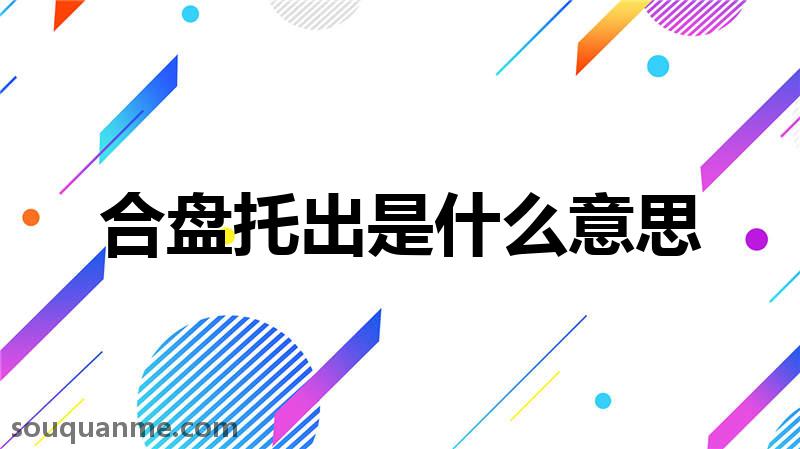 合盘托出是什么意思

souquanme.com